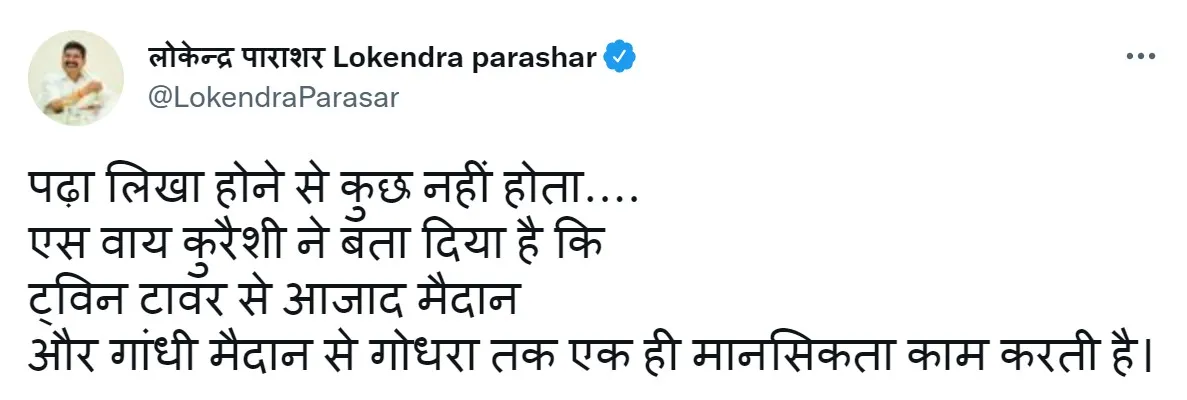 लोकेन्द्र पाराशर Lokendra parashar
@LokendraParasar

पढ़ा लिखा होने से कुछ नहीं होता....
एस वाय कुरैशी ने बता दिया है कि
ट्विन टावर से आजाद मैदान
और गांधी मैदान से गोधरा तक एक ही मानसिकता काम करती है।